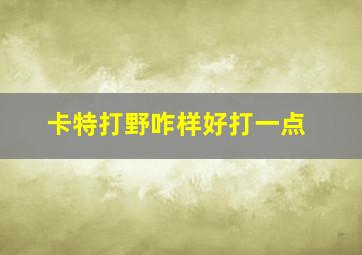 卡特打野咋样好打一点